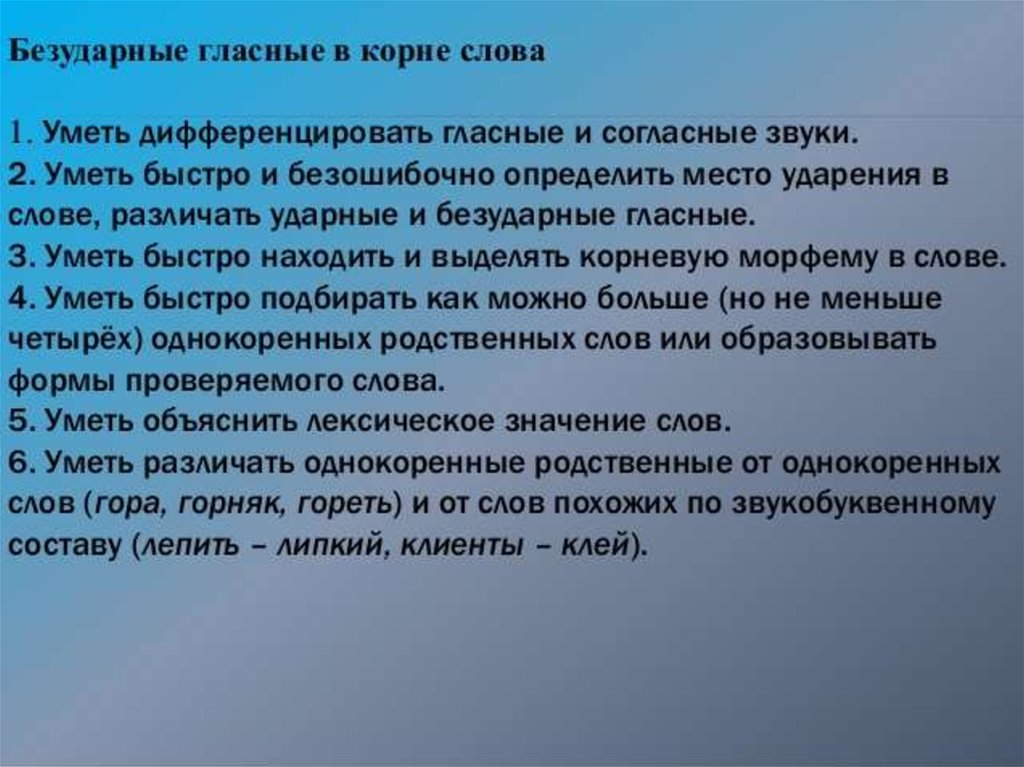 Безударные гласные в корне слова

1. Уметь дифференцировать гласные и согласные звуки.
2. Уметь быстро и безошибочно определить место ударения в слове, различать ударные и безударные гласные.
3. Уметь быстро находить и выделять корневую морфему в слове.
4. Уметь быстро подбирать как можно больше (но не меньше четырёх) однокоренных родственных слов или образовывать формы проверяемого слова.
5. Уметь объяснить лексическое значение слов.
6. Уметь различать однокоренные родственные от однокоренных слов (гора, горняк, гореть) и от слов похожих по звукобуквенному составу (лепить – липкий, клиенты – клей).